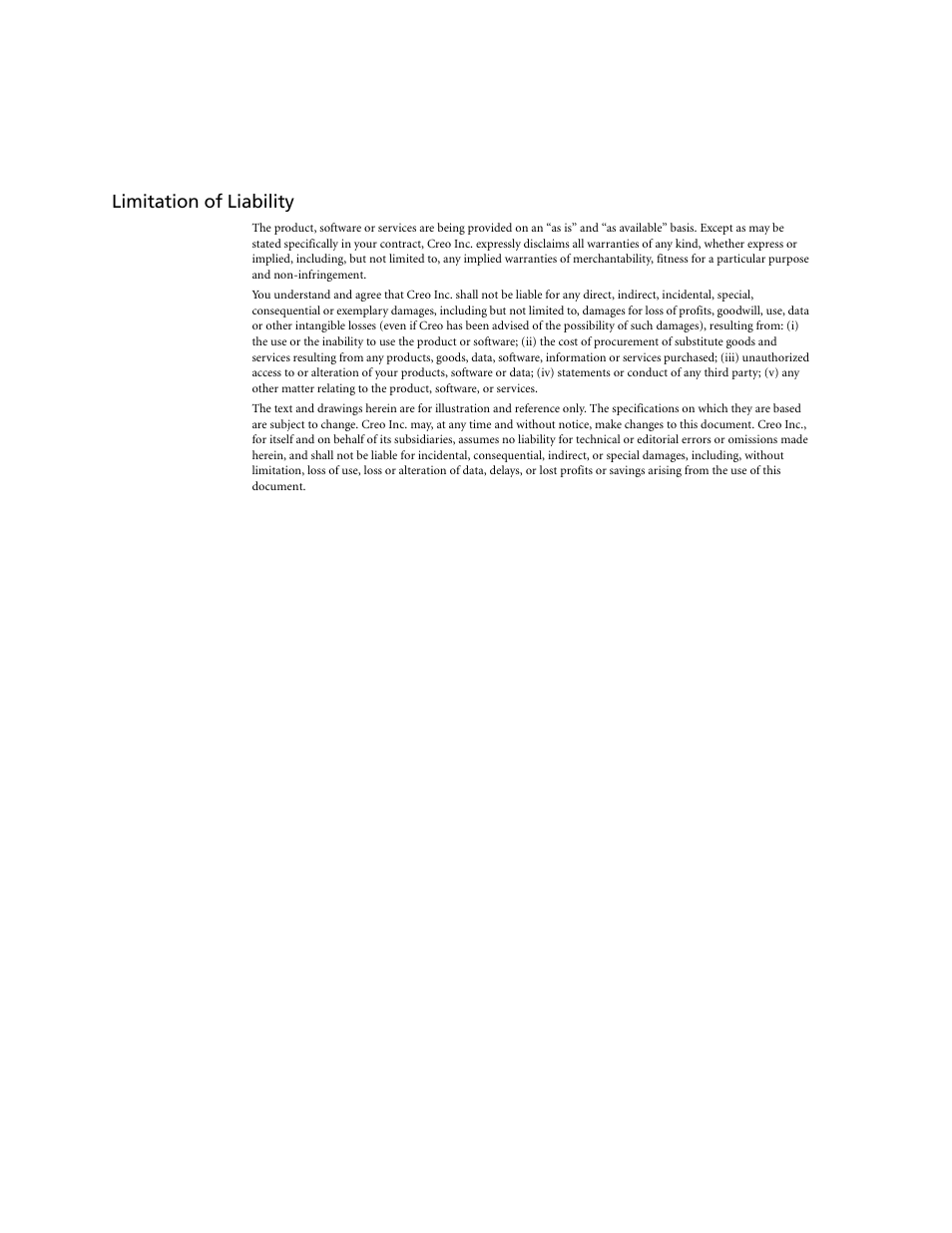 Limitation of Liability

The product, software or services are being provided on an “as is” and “as available” basis. Except as may be stated specifically in your contract, Creo Inc. expressly disclaims all warranties of any kind, whether express or implied, including, but not limited to, any implied warranties of merchantability, fitness for a particular purpose and non-infringement.

You understand and agree that Creo Inc. shall not be liable for any direct, indirect, incidental, special, consequential or exemplary damages, including but not limited to, damages for loss of profits, goodwill, use, data or other intangible losses (even if Creo has been advised of the possibility of such damages), resulting from: (i) the use or the inability to use the product or software; (ii) the cost of procurement of substitute goods and services resulting from any products, goods, data, software, information or services purchased; (iii) unauthorized access to or alteration of your products, software or data; (iv) statements or conduct of any third party; (v) any other matter relating to the product, software, or services.

The text and drawings herein are for illustration and reference only. The specifications on which they are based are subject to change. Creo Inc. may, at any time and without notice, make changes to this document. Creo Inc., for itself and on behalf of its subsidiaries, assumes no liability for technical or editorial errors or omissions made herein, and shall not be liable for incidental, consequential, indirect, or special damages, including, without limitation, loss of use, loss or alteration of data, delays, or lost profits or savings arising from the use of this document.